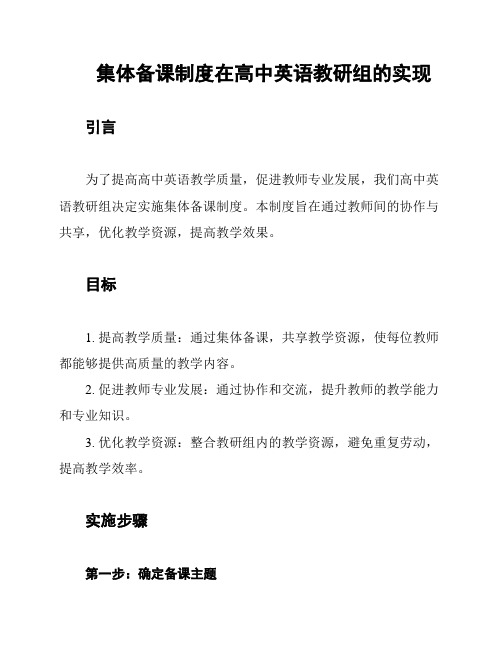 集体备课制度在高中英语教研组的实现

引言

为了提高高中英语教学质量，促进教师专业发展，我们高中英语教研组决定实施集体备课制度。本制度旨在通过教师间的协作与共享，优化教学资源，提高教学效果。

目标

1. 提高教学质量：通过集体备课，共享教学资源，使每位教师都能够提供高质量的教学内容。

2. 促进教师专业发展：通过协作和交流，提升教师的教学能力和专业知识。

3. 优化教学资源：整合教研组内的教学资源，避免重复劳动，提高教学效率。

实施步骤

第一步：确定备课主题